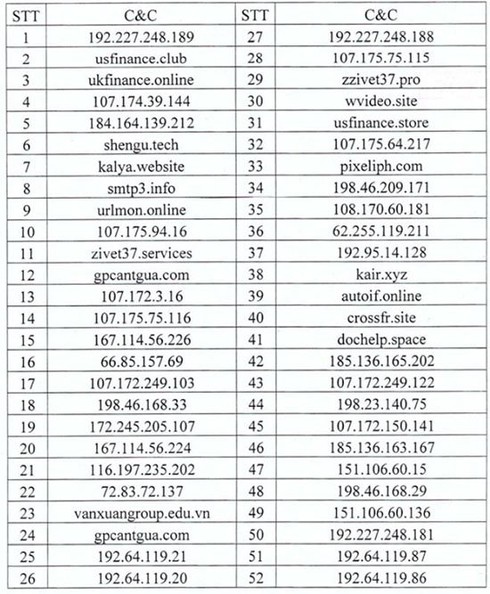 | STT | C&C | STT | C&C |
|---|---|---|---|
| 1 | 192.227.248.189 | 27 | 192.227.248.188 |
| 2 | usfinance.club | 28 | 107.175.75.115 |
| 3 | ukfinance.online | 29 | zzivet37.pro |
| 4 | 107.174.39.144 | 30 | wvideo.site |
| 5 | 184.164.139.212 | 31 | usfinance.store |
| 6 | shengu.tech | 32 | 107.175.64.217 |
| 7 | kalya.website | 33 | pixeliph.com |
| 8 | smtp3.info | 34 | 198.46.209.171 |
| 9 | urlmon.online | 35 | 108.170.60.181 |
| 10 | 107.175.94.16 | 36 | 62.255.119.211 |
| 11 | zivet37.services | 37 | 192.95.14.128 |
| 12 | gpcantgua.com | 38 | kair.xyz |
| 13 | 107.172.3.16 | 39 | autoif.online |
| 14 | 107.175.75.116 | 40 | crossfr.site |
| 15 | 167.114.56.226 | 41 | dochelp.space |
| 16 | 66.85.157.69 | 42 | 185.136.165.202 |
| 17 | 107.172.249.103 | 43 | 107.172.249.122 |
| 18 | 198.46.168.33 | 44 | 198.23.140.75 |
| 19 | 172.245.205.107 | 45 | 107.172.150.141 |
| 20 | 167.114.56.224 | 46 | 185.136.163.167 |
| 21 | 116.197.235.202 | 47 | 151.106.60.15 |
| 22 | 72.83.72.137 | 48 | 198.46.168.29 |
| 23 | vanxuangroup.edu.vn | 49 | 151.106.60.136 |
| 24 | gpcantgua.com | 50 | 192.227.248.181 |
| 25 | 192.64.119.21 | 51 | 192.64.119.87 |
| 26 | 192.64.119.20 | 52 | 192.64.119.86 |